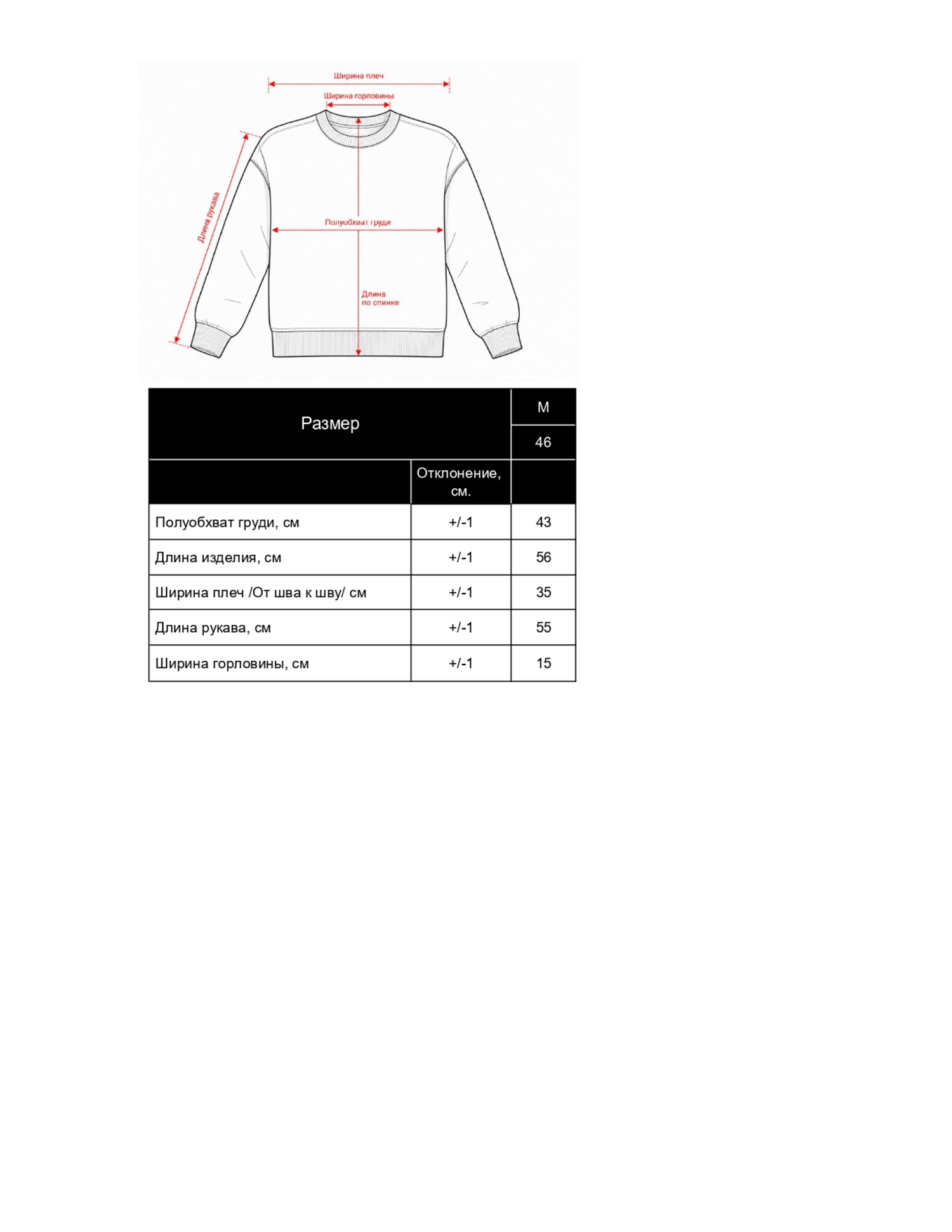 Ширина плеч

Ширина горловины

Длина рукава

Полуобхват груди

Длина
по спинке

| Размер | | M |
|---|---|---|
| | | 46 |
| | Отклонение, см. | |
| Полуобхват груди, см | +/-1 | 43 |
| Длина изделия, см | +/-1 | 56 |
| Ширина плеч /От шва к шву/ см | +/-1 | 35 |
| Длина рукава, см | +/-1 | 55 |
| Ширина горловины, см | +/-1 | 15 |